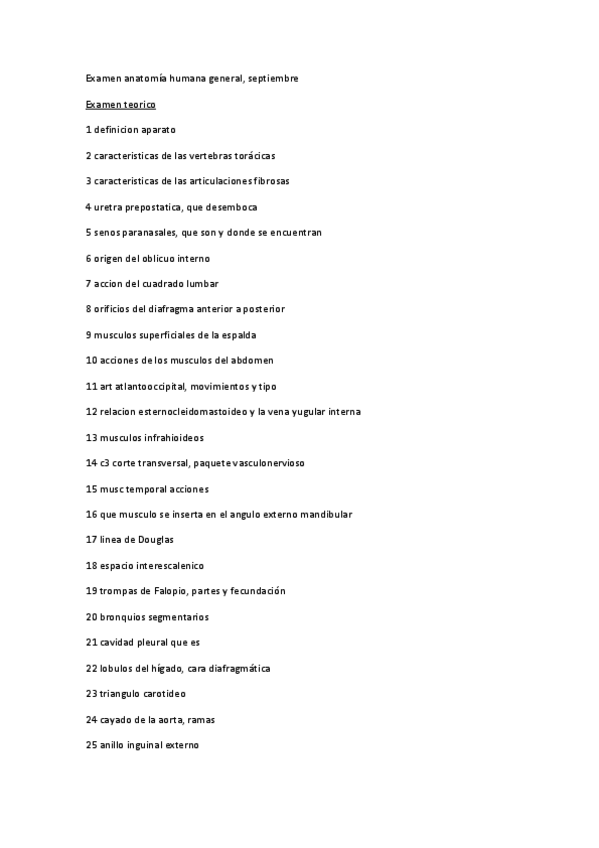 Examen anatomía humana general, septiembre

Examen teorico

1 definicion aparato

2 caracteristicas de las vertebras torácicas

3 caracteristicas de las articulaciones fibrosas

4 uretra prepostatica, que desemboca

5 senos paranasales, que son y donde se encuentran

6 origen del oblicuo interno

7 accion del cuadrado lumbar

8 orificios del diafragma anterior a posterior

9 musculos superficiales de la espalda

10 acciones de los musculos del abdomen

11 art atlantooccipital, movimientos y tipo

12 relacion esternocleidomastoideo y la vena yugular interna

13 musculos infrahioideos

14 c3 corte transversal, paquete vasculonervioso

15 musc temporal acciones

16 que musculo se inserta en el angulo externo mandibular

17 linea de Douglas

18 espacio interescalenico

19 trompas de Falopio, partes y fecundación

20 bronquios segmentarios

21 cavidad pleural que es

22 lobulos del hígado, cara diafragmática

23 triangulo carotideo

24 cayado de la aorta, ramas

25 anillo inguinal externo